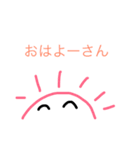 おはよーさん